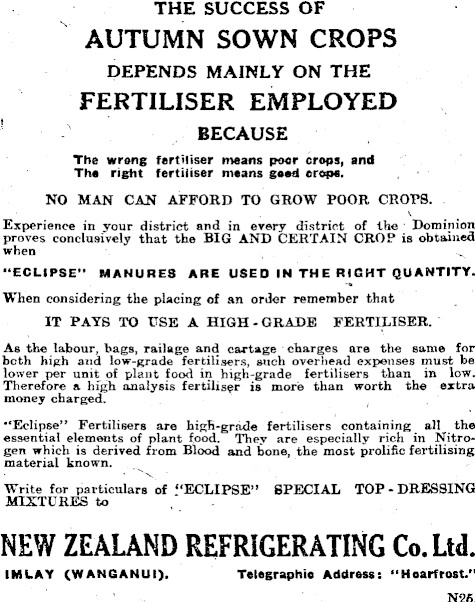 THE SUCCESS OF
AUTUMN SOWN CROPS
DEPENDS MAINLY ON THE
FERTILISER EMPLOYED
BECAUSE

The wrong fertiliser means poor crops, and
The right fertiliser means good crops.

NO MAN CAN AFFORD TO GROW POOR CROPS.

Experience in your district and in every district of the Dominion proves conclusively that the BIG AND CERTAIN CROP is obtained when

"ECLIPSE" MANURES ARE USED IN THE RIGHT QUANTITY.

When considering the placing of an order remember that

IT PAYS TO USE A HIGH-GRADE FERTILISER.

As the labour, bags, railage and cartage charges are the same for both high and low-grade fertilisers, such overhead expenses must be lower per unit of plant food in high-grade fertilisers than in low. Therefore a high analysis fertiliser is more than worth the extra money charged.

"Eclipse" Fertilisers are high-grade fertilisers containing all the essential elements of plant food. They are especially rich in Nitrogen which is derived from Blood and bone, the most prolific fertilising material known.

Write for particulars of "ECLIPSE" SPECIAL TOP-DRESSING MIXTURES to

NEW ZEALAND REFRIGERATING Co. Ltd.

IMLAY (WANGANUI). Telegraphic Address: "Hoarfrost."

N25